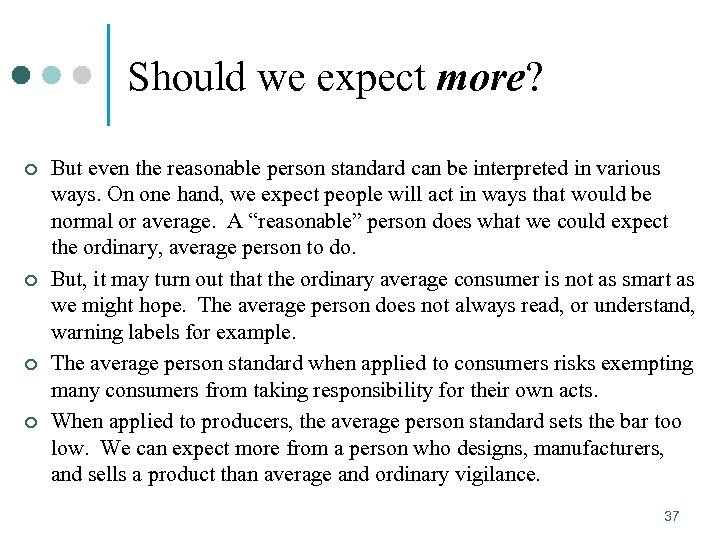 Should we expect more?

• But even the reasonable person standard can be interpreted in various ways. On one hand, we expect people will act in ways that would be normal or average. A "reasonable" person does what we could expect the ordinary, average person to do.
• But, it may turn out that the ordinary average consumer is not as smart as we might hope. The average person does not always read, or understand, warning labels for example.
• The average person standard when applied to consumers risks exempting many consumers from taking responsibility for their own acts.
• When applied to producers, the average person standard sets the bar too low. We can expect more from a person who designs, manufacturers, and sells a product than average and ordinary vigilance.

37